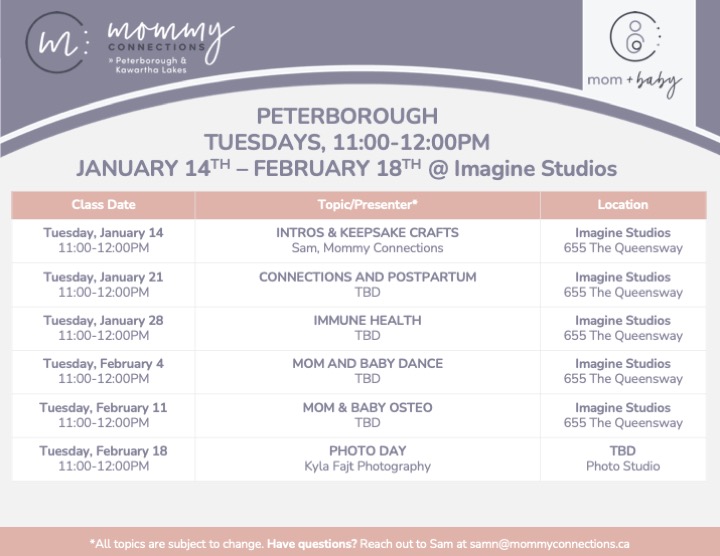 m: mommy CONNECTIONS
» Peterborough & Kawartha Lakes

mom + baby

PETERBOROUGH
TUESDAYS, 11:00-12:00PM
JANUARY 14$^{TH}$ – FEBRUARY 18$^{TH}$ @ Imagine Studios

| Class Date | Topic/Presenter* | Location |
|---|---|---|
| Tuesday, January 14 11:00-12:00PM | INTROS & KEEPSAKE CRAFTS Sam, Mommy Connections | Imagine Studios 655 The Queensway |
| Tuesday, January 21 11:00-12:00PM | CONNECTIONS AND POSTPARTUM TBD | Imagine Studios 655 The Queensway |
| Tuesday, January 28 11:00-12:00PM | IMMUNE HEALTH TBD | Imagine Studios 655 The Queensway |
| Tuesday, February 4 11:00-12:00PM | MOM AND BABY DANCE TBD | Imagine Studios 655 The Queensway |
| Tuesday, February 11 11:00-12:00PM | MOM & BABY OSTEO TBD | Imagine Studios 655 The Queensway |
| Tuesday, February 18 11:00-12:00PM | PHOTO DAY Kyla Fajt Photography | TBD Photo Studio |

*All topics are subject to change. Have questions? Reach out to Sam at samn@mommyconnections.ca